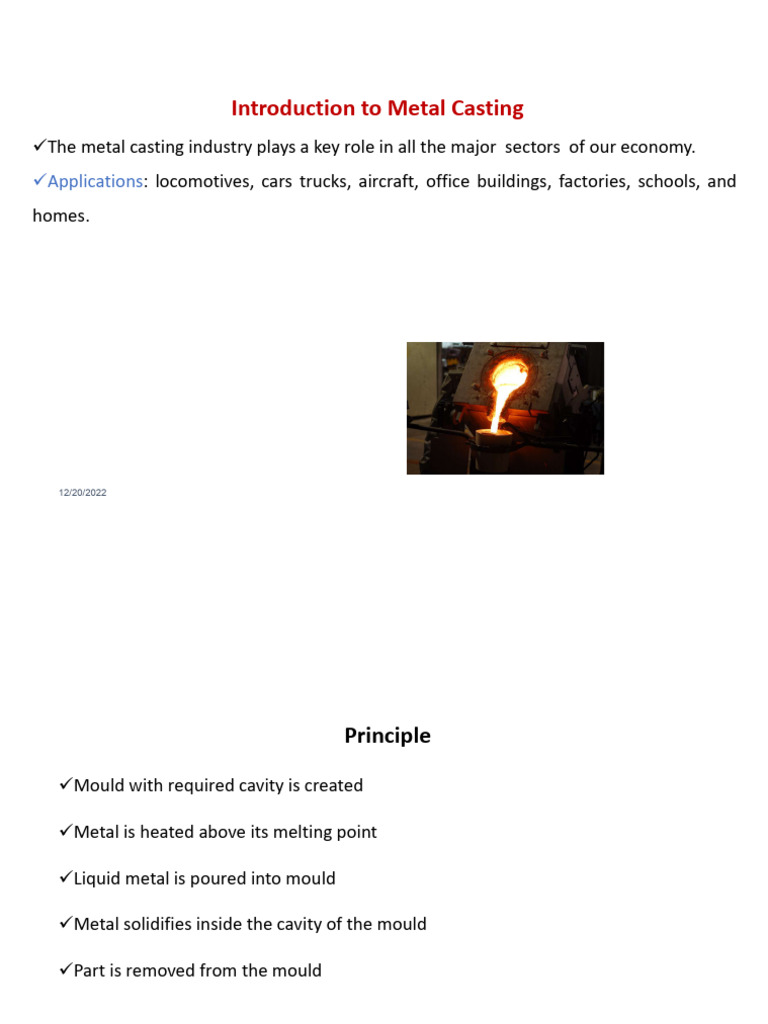 Introduction to Metal Casting

✓The metal casting industry plays a key role in all the major sectors of our economy.

✓Applications: locomotives, cars trucks, aircraft, office buildings, factories, schools, and homes.

12/20/2022

Principle

✓Mould with required cavity is created

✓Metal is heated above its melting point

✓Liquid metal is poured into mould

✓Metal solidifies inside the cavity of the mould

✓Part is removed from the mould